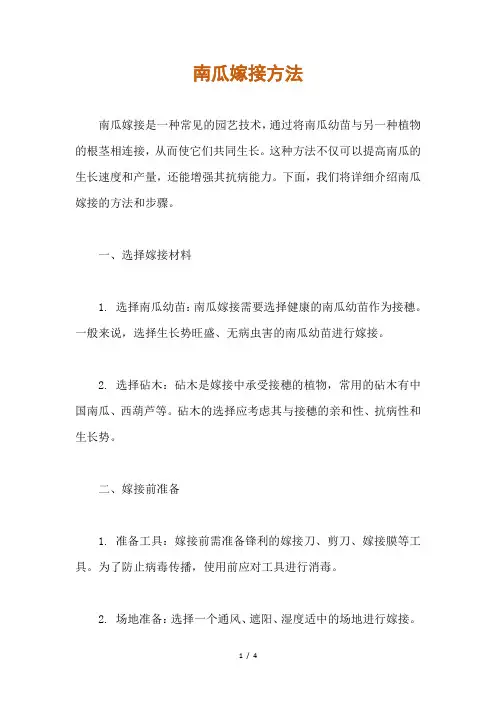 南瓜嫁接方法

南瓜嫁接是一种常见的园艺技术，通过将南瓜幼苗与另一种植物的根茎相连接，从而使它们共同生长。这种方法不仅可以提高南瓜的生长速度和产量，还能增强其抗病能力。下面，我们将详细介绍南瓜嫁接的方法和步骤。

一、选择嫁接材料

1. 选择南瓜幼苗：南瓜嫁接需要选择健康的南瓜幼苗作为接穗。一般来说，选择生长势旺盛、无病虫害的南瓜幼苗进行嫁接。

2. 选择砧木：砧木是嫁接中承受接穗的植物，常用的砧木有中国南瓜、西葫芦等。砧木的选择应考虑其与接穗的亲和性、抗病性和生长势。

二、嫁接前准备

1. 准备工具：嫁接前需准备锋利的嫁接刀、剪刀、嫁接膜等工具。为了防止病毒传播，使用前应对工具进行消毒。

2. 场地准备：选择一个通风、遮阳、湿度适中的场地进行嫁接。

1 / 4